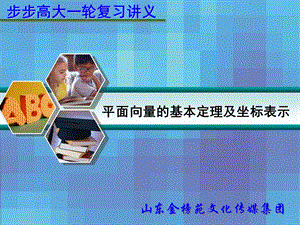 步步高大一轮复习讲义

ABC

平面向量的基本定理及坐标表示

山东金榜苑文化传媒集团